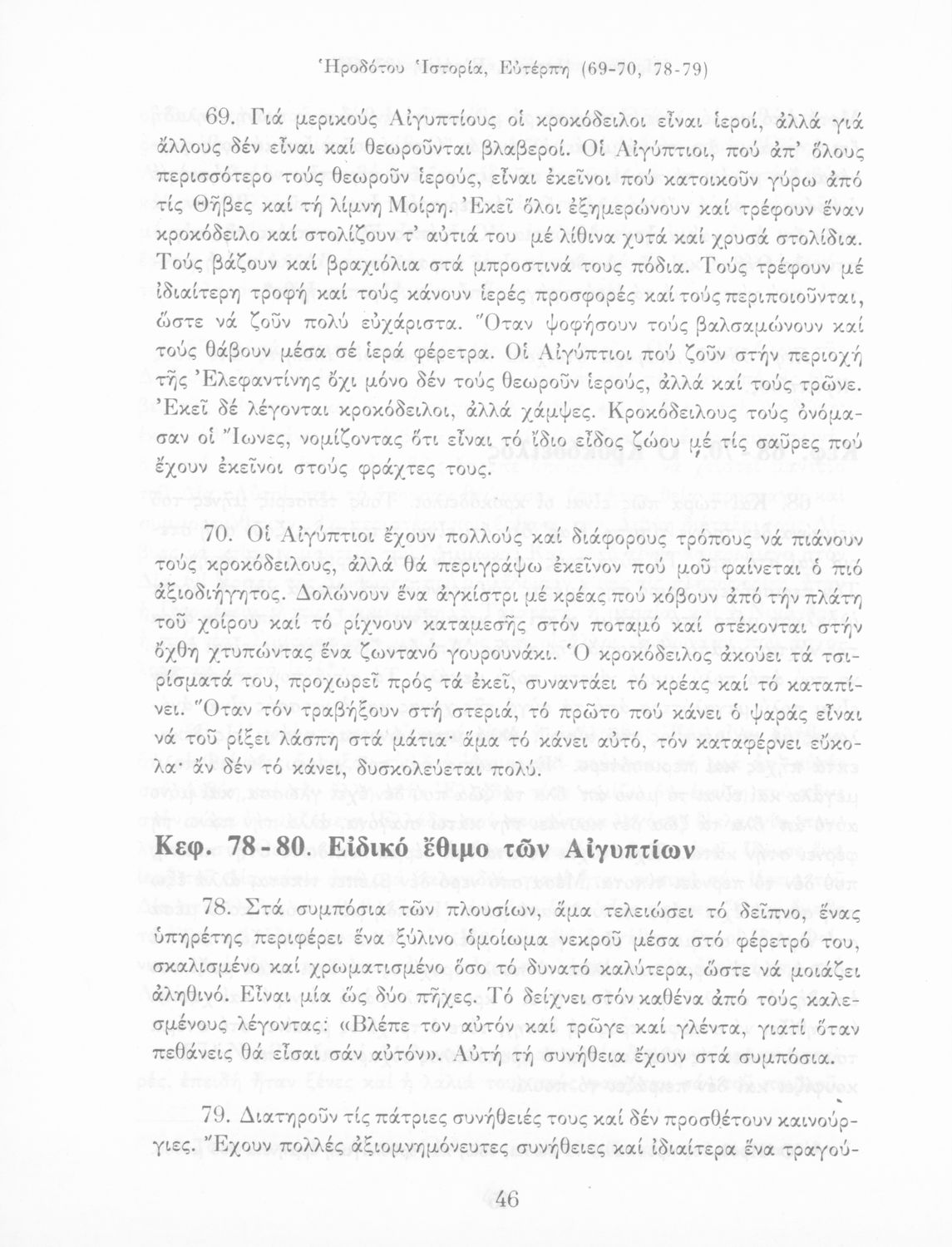 Ἡροδότου Ἱστορία, Εὐτέρπη (69-70, 78-79)

69. Γιά μερικούς Αἰγυπτίους οἱ κροκόδειλοι εἶναι ἱεροί, ἀλλά γιά ἄλλους δέν εἶναι καί θεωροῦνται βλαβεροί. Οἱ Αἰγύπτιοι, πού ἀπ' ὅλους περισσότερο τούς θεωροῦν ἱερούς, εἶναι ἐκεῖνοι πού κατοικοῦν γύρω ἀπό τίς Θῆβες καί τή λίμνη Μοίρη. Ἐκεῖ ὅλοι ἐξημερώνουν καί τρέφουν ἕναν κροκόδειλο καί στολίζουν τ' αὐτιά του μέ λίθινα χυτά καί χρυσά στολίδια. Τούς βάζουν καί βραχιόλια στά μπροστινά τους πόδια. Τούς τρέφουν μέ ἰδιαίτερη τροφή καί τούς κάνουν ἱερές προσφορές καί τούς περιποιοῦνται, ὥστε νά ζοῦν πολύ εὐχάριστα. Ὅταν ψοφήσουν τούς βαλσαμώνουν καί τούς θάβουν μέσα σέ ἱερά φέρετρα. Οἱ Αἰγύπτιοι πού ζοῦν στήν περιοχή τῆς Ἐλεφαντίνης ὄχι μόνο δέν τούς θεωροῦν ἱερούς, ἀλλά καί τούς τρῶνε. Ἐκεῖ δέ λέγονται κροκόδειλοι, ἀλλά χάμψες. Κροκόδειλους τούς ὀνόμασαν οἱ Ἴωνες, νομίζοντας ὅτι εἶναι τό ἴδιο εἶδος ζώου μέ τίς σαῦρες πού ἔχουν ἐκεῖνοι στούς φράχτες τους.

70. Οἱ Αἰγύπτιοι ἔχουν πολλούς καί διάφορους τρόπους νά πιάνουν τούς κροκόδειλους, ἀλλά θά περιγράψω ἐκεῖνον πού μοῦ φαίνεται ὁ πιό ἀξιοδιήγητος. Δολώνουν ἕνα ἀγκίστρι μέ κρέας πού κόβουν ἀπό τήν πλάτη τοῦ χοίρου καί τό ρίχνουν καταμεσῆς στόν ποταμό καί στέκονται στήν ὄχθη χτυπώντας ἕνα ζωντανό γουρουνάκι. Ὁ κροκόδειλος ἀκούει τά τσιρίσματά του, προχωρεῖ πρός τά ἐκεῖ, συναντάει τό κρέας καί τό καταπίνει. Ὅταν τόν τραβήξουν στή στεριά, τό πρῶτο πού κάνει ὁ ψαράς εἶναι νά τοῦ ρίξει λάσπη στά μάτια· ἅμα τό κάνει αὐτό, τόν καταφέρνει εὔκολα· ἄν δέν τό κάνει, δυσκολεύεται πολύ.

Κεφ. 78-80. Εἰδικό ἔθιμο τῶν Αἰγυπτίων

78. Στά συμπόσια τῶν πλουσίων, ἅμα τελειώσει τό δεῖπνο, ἕνας ὑπηρέτης περιφέρει ἕνα ξύλινο ὁμοίωμα νεκροῦ μέσα στό φέρετρό του, σκαλισμένο καί χρωματισμένο ὅσο τό δυνατό καλύτερα, ὥστε νά μοιάζει ἀληθινό. Εἶναι μία ὥς δύο πῆχες. Τό δείχνει στόν καθένα ἀπό τούς καλεσμένους λέγοντας: «Βλέπε τον αὐτόν καί τρῶγε καί γλέντα, γιατί ὅταν πεθάνεις θά εἶσαι σάν αὐτόν». Αὐτή τή συνήθεια ἔχουν στά συμπόσια.

79. Διατηροῦν τίς πάτριες συνήθειές τους καί δέν προσθέτουν καινούργιες. Ἔχουν πολλές ἀξιομνημόνευτες συνήθειες καί ἰδιαίτερα ἕνα τραγού-

46